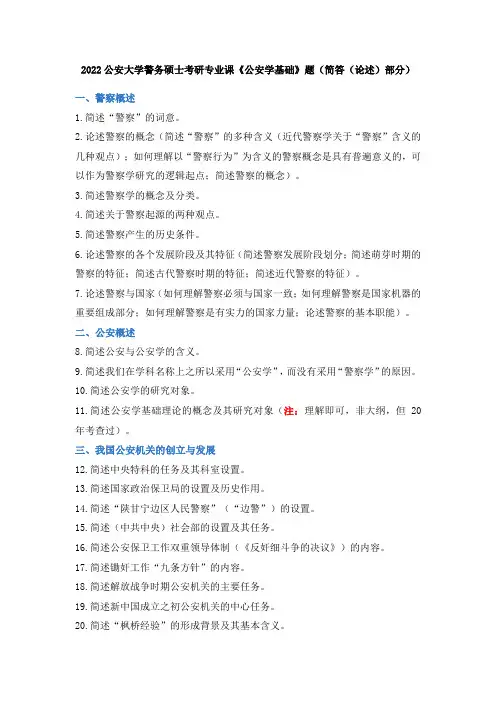 2022 公安大学警务硕士考研专业课《公安学基础》题（简答（论述）部分）

一、警察概述

1. 简述“警察”的词意。

2. 论述警察的概念（简述“警察”的多种含义（近代警察学关于“警察”含义的几种观点）；如何理解以“警察行为”为含义的警察概念是具有普遍意义的，可以作为警察学研究的逻辑起点；简述警察的概念）。

3. 简述警察学的概念及分类。

4. 简述关于警察起源的两种观点。

5. 简述警察产生的历史条件。

6. 论述警察的各个发展阶段及其特征（简述警察发展阶段划分；简述萌芽时期的警察的特征；简述古代警察时期的特征；简述近代警察的特征）。

7. 论述警察与国家（如何理解警察必须与国家一致；如何理解警察是国家机器的重要组成部分；如何理解警察是有实力的国家力量；论述警察的基本职能）。

二、公安概述

8. 简述公安与公安学的含义。

9. 简述我们在学科名称上之所以采用“公安学”，而没有采用“警察学”的原因。

10. 简述公安学的研究对象。

11. 简述公安学基础理论的概念及其研究对象（注：理解即可，非大纲，但 20 年考查过）。

三、我国公安机关的创立与发展

12. 简述中央特科的任务及其科室设置。

13. 简述国家政治保卫局的设置及历史作用。

14. 简述“陕甘宁边区人民警察”（“边警”）的设置。

15. 简述（中共中央）社会部的设置及其任务。

16. 简述公安保卫工作双重领导体制（《反奸细斗争的决议》）的内容。

17. 简述锄奸工作“九条方针”的内容。

18. 简述解放战争时期公安机关的主要任务。

19. 简述新中国成立之初公安机关的中心任务。

20. 简述“枫桥经验”的形成背景及其基本含义。